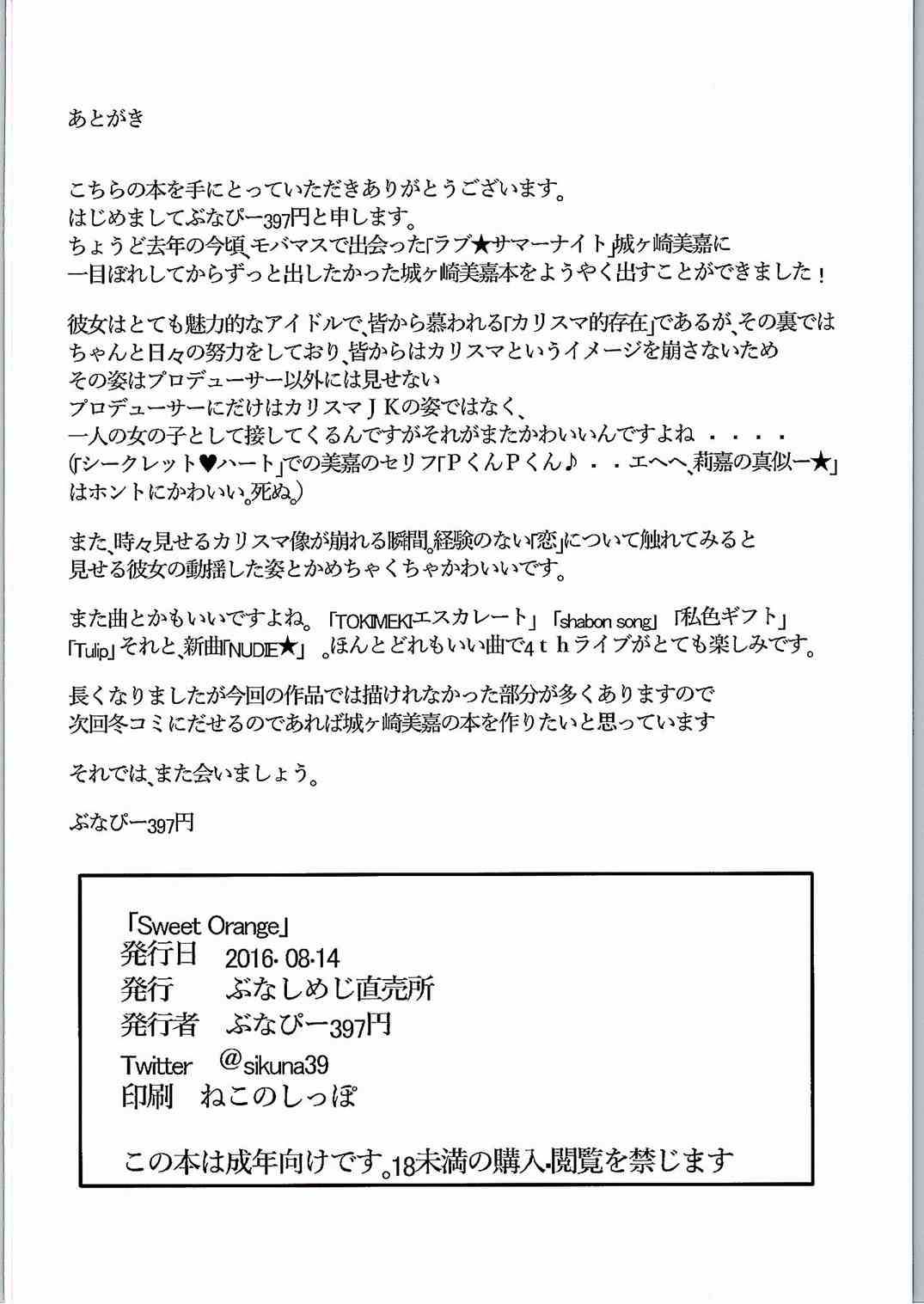 あとがき

こちらの本を手にとっていただきありがとうございます。
はじめましてぶなぴー397円と申します。
ちょうど去年の今頃、モバマスで出会った「ラブ★サマーナイト」城ヶ崎美嘉に
一目ぼれしてからずっと出したかった城ヶ崎美嘉本をようやく出すことができました！

彼女はとても魅力的なアイドルで、皆から慕われる「カリスマ的存在」であるが、その裏では
ちゃんと日々の努力をしており、皆からはカリスマというイメージを崩さないため
その姿はプロデューサー以外には見せない
プロデューサーにだけはカリスマＪＫの姿ではなく、
一人の女の子として接してくるんですがそれがまたかわいいんですよね・・・・
（「シークレット♥ハート」での美嘉のセリフ「ＰくんＰくん♪・・エヘヘ、莉嘉の真似ー★」
はホントにかわいい。死ぬ。）

また、時々見せるカリスマ像が崩れる瞬間、経験のない「恋」について触れてみると
見せる彼女の動揺した姿とかめちゃくちゃかわいいです。

また曲とかもいいですよね。「TOKIMEKIエスカレート」「shabon song」「私色ギフト」
「Tulip」それと、新曲「NUDIE★」。ほんとどれもいい曲で４ｔｈライブがとても楽しみです。

長くなりましたが今回の作品では描けれなかった部分が多くありますので
次回冬コミにだせるのであれば城ヶ崎美嘉の本を作りたいと思っています

それでは、また会いましょう。

ぶなぴー397円

「Sweet Orange」
発行日　2016・08・14
発行　ぶなしめじ直売所
発行者　ぶなぴー397円
Twitter　@sikuna39
印刷　ねこのしっぽ

この本は成年向けです。18未満の購入・閲覧を禁じます